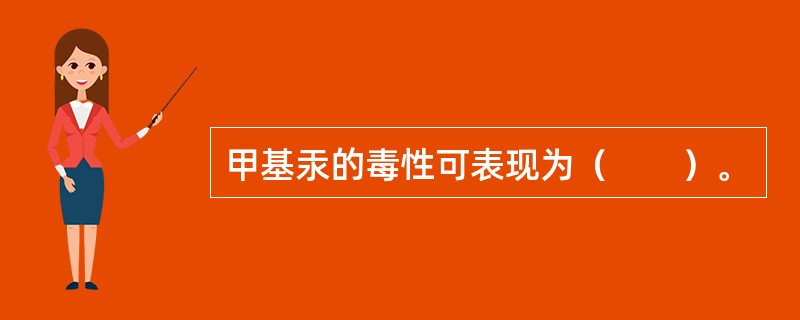 甲基汞的毒性可表现为（　　）。